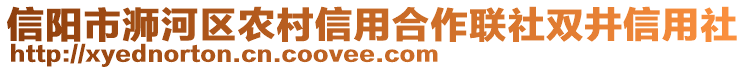 信阳市浉河区农村信用合作联社双井信用社
http://xyednorton.cn.coovee.com